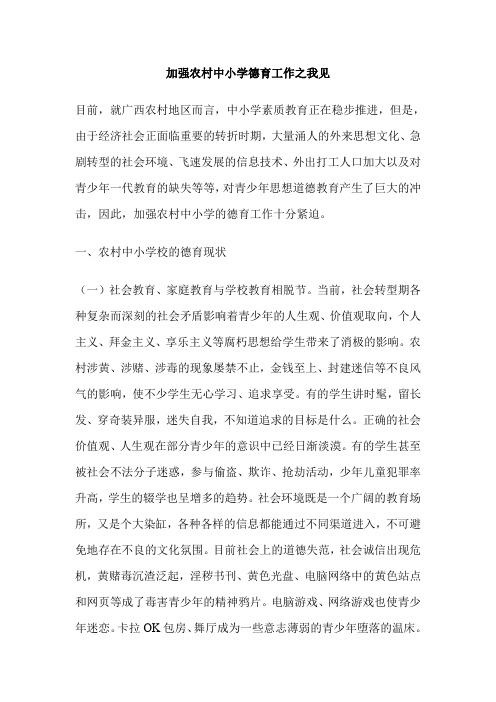 加强农村中小学德育工作之我见

目前，就广西农村地区而言，中小学素质教育正在稳步推进，但是，由于经济社会正面临重要的转折时期，大量涌人的外来思想文化、急剧转型的社会环境、飞速发展的信息技术、外出打工人口加大以及对青少年一代教育的缺失等等，对青少年思想道德教育产生了巨大的冲击，因此，加强农村中小学的德育工作十分紧迫。

一、农村中小学校的德育现状

（一）社会教育、家庭教育与学校教育相脱节。当前，社会转型期各种复杂而深刻的社会矛盾影响着青少年的人生观、价值观取向，个人主义、拜金主义、享乐主义等腐朽思想给学生带来了消极的影响。农村涉黄、涉赌、涉毒的现象屡禁不止，金钱至上、封建迷信等不良风气的影响，使不少学生无心学习、追求享受。有的学生讲时髦，留长发、穿奇装异服，迷失自我，不知道追求的目标是什么。正确的社会价值观、人生观在部分青少年的意识中已经日渐淡漠。有的学生甚至被社会不法分子迷惑，参与偷盗、欺诈、抢劫活动，少年儿童犯罪率升高，学生的辍学也呈增多的趋势。社会环境既是一个广阔的教育场所，又是个大染缸，各种各样的信息都能通过不同渠道进入，不可避免地存在不良的文化氛围。目前社会上的道德失范，社会诚信出现危机，黄赌毒沉渣泛起，淫秽书刊、黄色光盘、电脑网络中的黄色站点和网页等成了毒害青少年的精神鸦片。电脑游戏、网络游戏也使青少年迷恋。卡拉 OK 包房、舞厅成为一些意志薄弱的青少年堕落的温床。